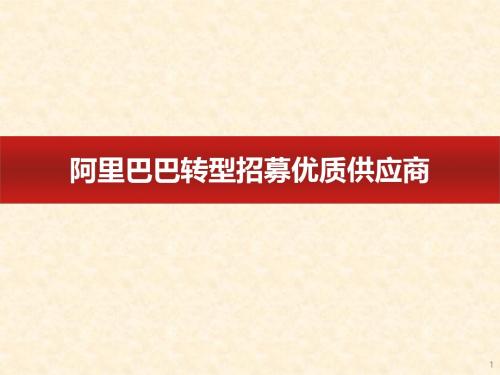 阿里巴巴转型招募优质供应商

1